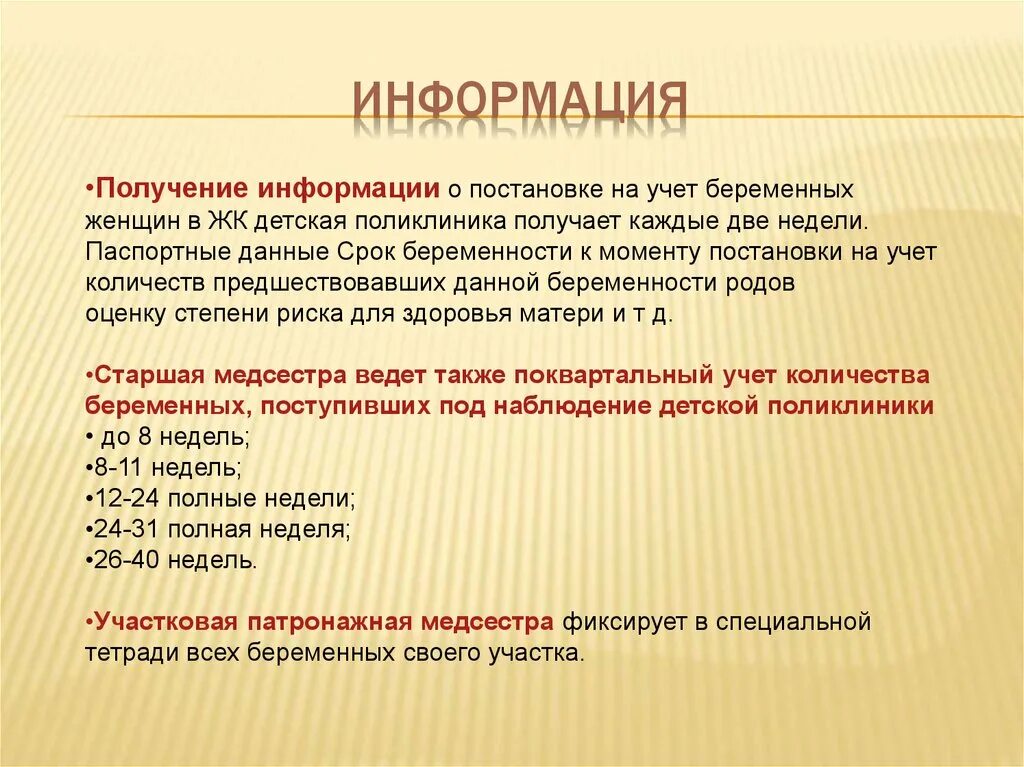 ИНФОРМАЦИЯ

•Получение информации о постановке на учет беременных женщин в ЖК детская поликлиника получает каждые две недели. Паспортные данные Срок беременности к моменту постановки на учет количеств предшествовавших данной беременности родов оценку степени риска для здоровья матери и т д.

•Старшая медсестра ведет также поквартальный учет количества беременных, поступивших под наблюдение детской поликлиники
• до 8 недель;
•8-11 недель;
•12-24 полные недели;
•24-31 полная неделя;
•26-40 недель.

•Участковая патронажная медсестра фиксирует в специальной тетради всех беременных своего участка.